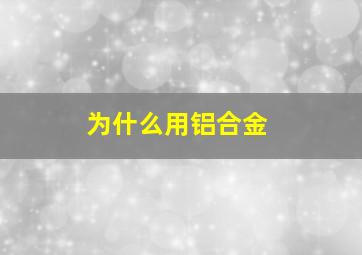 为什么用铝合金